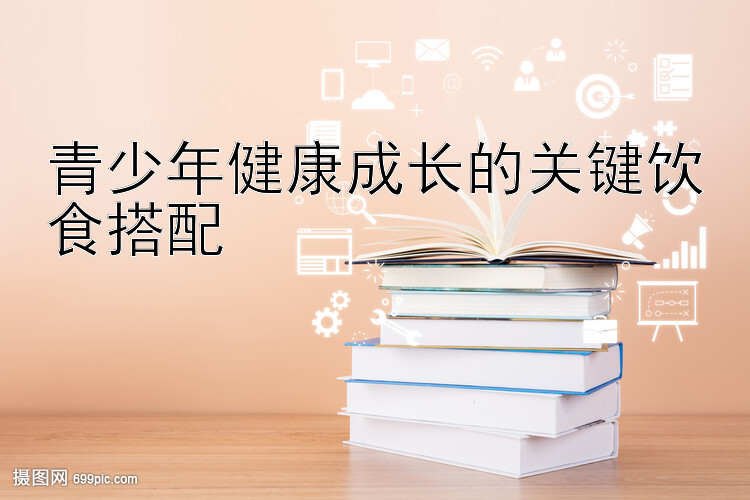 青少年健康成长的关键饮食搭配

摄图网 699pic.com